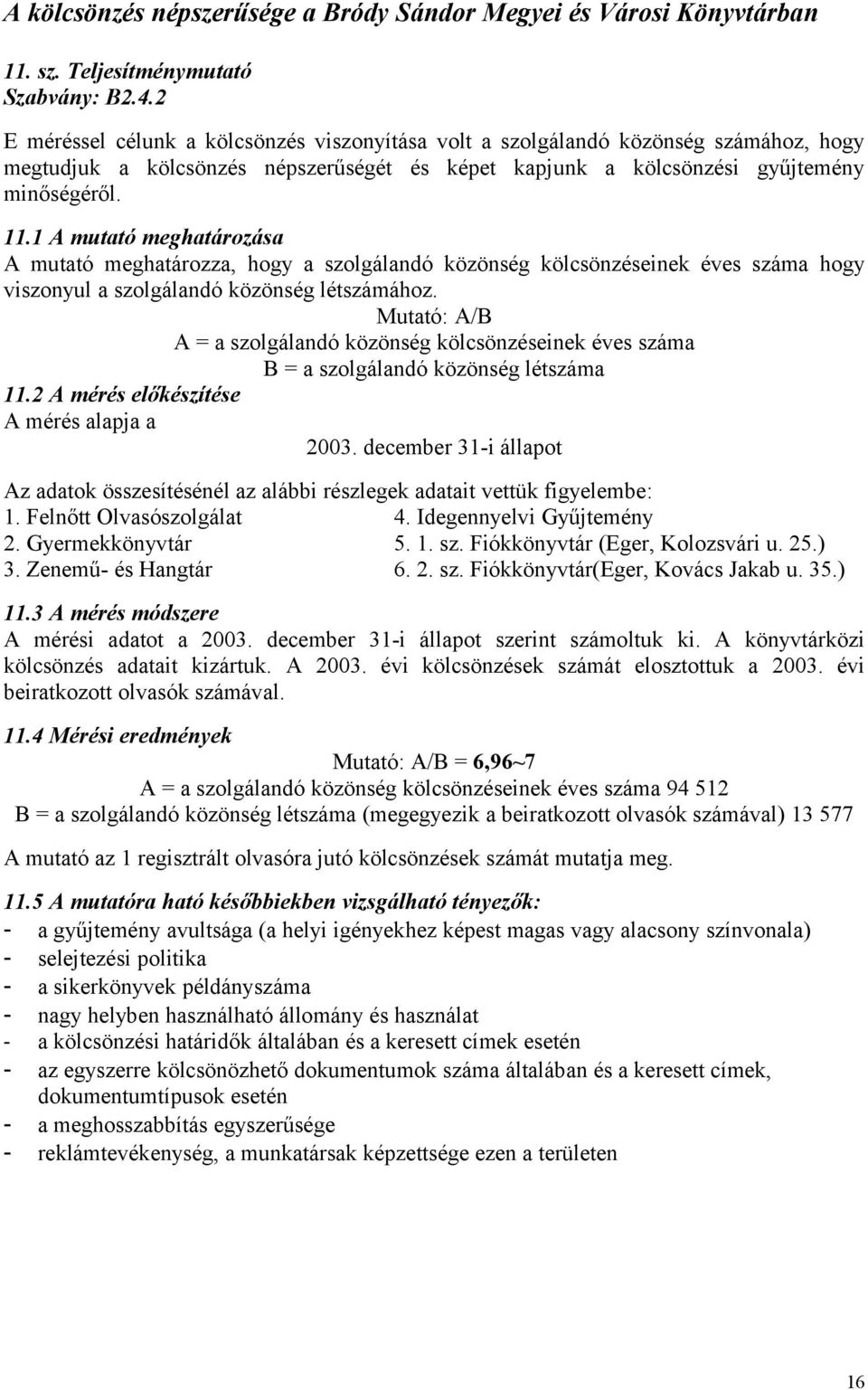 A kölcsönzés népszerűsége a Bródy Sándor Megyei és Városi Könyvtárban

11. sz. Teljesítménymutató
Szabvány: B2.4.2

E méréssel célunk a kölcsönzés viszonyítása volt a szolgálandó közönség számához, hogy megtudjuk a kölcsönzés népszerűségét és képet kapjunk a kölcsönzési gyűjtemény minőségéről.

11.1 A mutató meghatározása
A mutató meghatározza, hogy a szolgálandó közönség kölcsönzéseinek éves száma hogy viszonyul a szolgálandó közönség létszámához.

Mutató: A/B
A = a szolgálandó közönség kölcsönzéseinek éves száma
B = a szolgálandó közönség létszáma

11.2 A mérés előkészítése
A mérés alapja a
2003. december 31-i állapot

Az adatok összesítésénél az alábbi részlegek adatait vettük figyelembe:
1. Felnőtt Olvasószolgálat
2. Gyermekkönyvtár
3. Zenemű- és Hangtár
4. Idegennyelvi Gyűjtemény
5. 1. sz. Fiókkönyvtár (Eger, Kolozsvári u. 25.)
6. 2. sz. Fiókkönyvtár(Eger, Kovács Jakab u. 35.)

11.3 A mérés módszere
A mérési adatot a 2003. december 31-i állapot szerint számoltuk ki. A könyvtárközi kölcsönzés adatait kizártuk. A 2003. évi kölcsönzések számát elosztottuk a 2003. évi beiratkozott olvasók számával.

11.4 Mérési eredmények
Mutató: A/B = 6,96~7
A = a szolgálandó közönség kölcsönzéseinek éves száma 94 512
B = a szolgálandó közönség létszáma (megegyezik a beiratkozott olvasók számával) 13 577

A mutató az 1 regisztrált olvasóra jutó kölcsönzések számát mutatja meg.

11.5 A mutatóra ható későbbiekben vizsgálható tényezők:
- a gyűjtemény avultsága (a helyi igényekhez képest magas vagy alacsony színvonala)
- selejtezési politika
- a sikerkönyvek példányszáma
- nagy helyben használható állomány és használat
- a kölcsönzési határidők általában és a keresett címek esetén
- az egyszerre kölcsönözhető dokumentumok száma általában és a keresett címek, dokumentumtípusok esetén
- a meghosszabbítás egyszerűsége
- reklámtevékenység, a munkatársak képzettsége ezen a területen

16